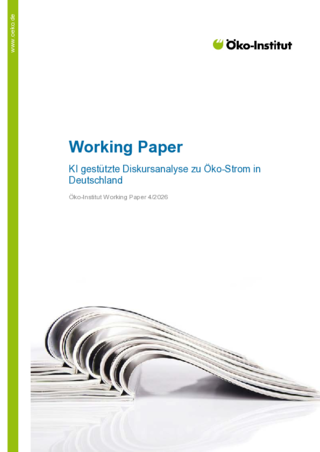 www.oeko.de

Öko-Institut

Working Paper

KI gestützte Diskursanalyse zu Öko-Strom in Deutschland

Öko-Institut Working Paper 4/2026